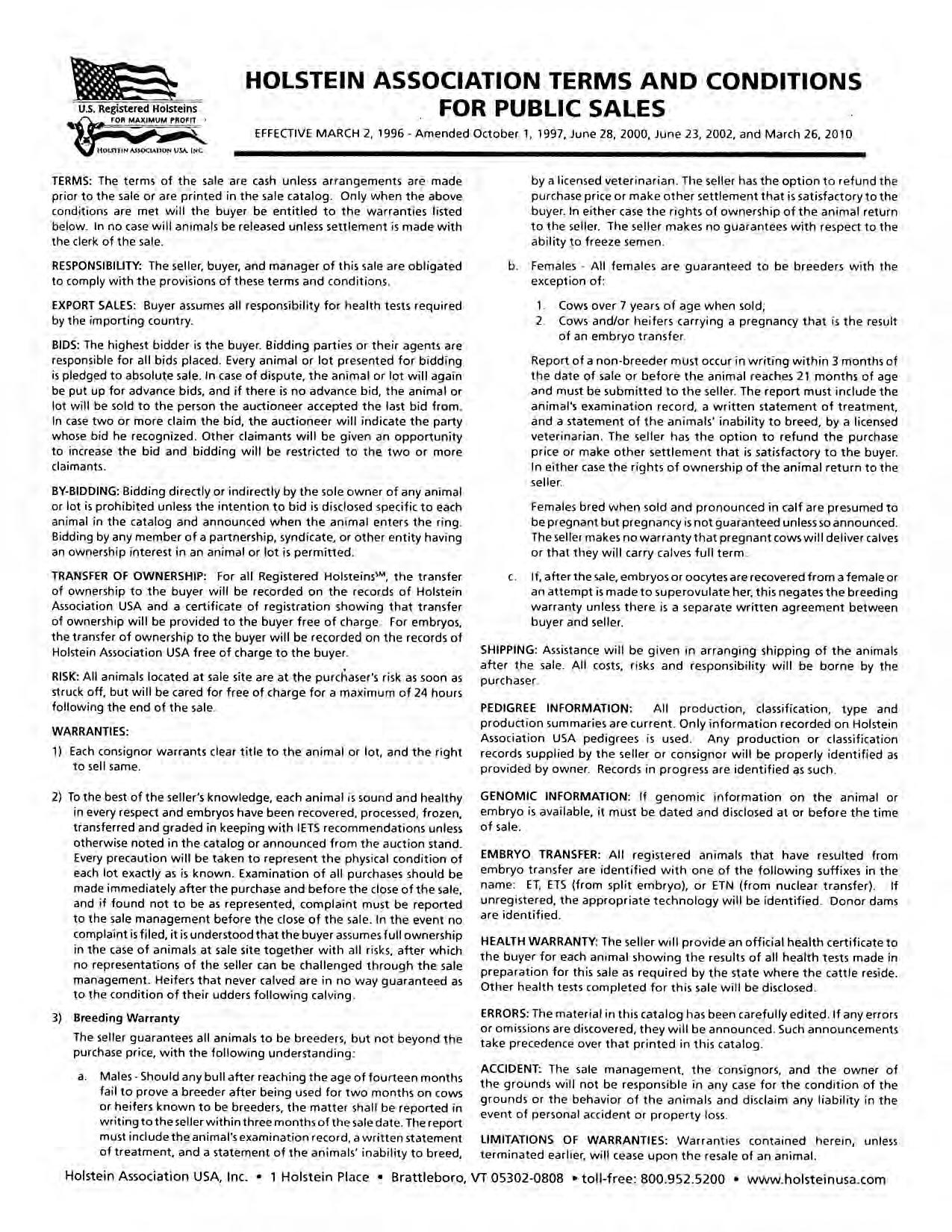 U.S. Registered Holsteins
FOR MAXIMUM PROFIT
HOLSTEIN ASSOCIATION USA, INC.

HOLSTEIN ASSOCIATION TERMS AND CONDITIONS FOR PUBLIC SALES

EFFECTIVE MARCH 2, 1996 - Amended October 1, 1997, June 28, 2000, June 23, 2002, and March 26, 2010

TERMS: The terms of the sale are cash unless arrangements are made prior to the sale or are printed in the sale catalog. Only when the above conditions are met will the buyer be entitled to the warranties listed below. In no case will animals be released unless settlement is made with the clerk of the sale.

RESPONSIBILITY: The seller, buyer, and manager of this sale are obligated to comply with the provisions of these terms and conditions.

EXPORT SALES: Buyer assumes all responsibility for health tests required by the importing country.

BIDS: The highest bidder is the buyer. Bidding parties or their agents are responsible for all bids placed. Every animal or lot presented for bidding is pledged to absolute sale. In case of dispute, the animal or lot will again be put up for advance bids, and if there is no advance bid, the animal or lot will be sold to the person the auctioneer accepted the last bid from. In case two or more claim the bid, the auctioneer will indicate the party whose bid he recognized. Other claimants will be given an opportunity to increase the bid and bidding will be restricted to the two or more claimants.

BY-BIDDING: Bidding directly or indirectly by the sole owner of any animal or lot is prohibited unless the intention to bid is disclosed specific to each animal in the catalog and announced when the animal enters the ring. Bidding by any member of a partnership, syndicate, or other entity having an ownership interest in an animal or lot is permitted.

TRANSFER OF OWNERSHIP: For all Registered Holsteins℠, the transfer of ownership to the buyer will be recorded on the records of Holstein Association USA and a certificate of registration showing that transfer of ownership will be provided to the buyer free of charge. For embryos, the transfer of ownership to the buyer will be recorded on the records of Holstein Association USA free of charge to the buyer.

RISK: All animals located at sale site are at the purchaser's risk as soon as struck off, but will be cared for free of charge for a maximum of 24 hours following the end of the sale.

WARRANTIES:

1) Each consignor warrants clear title to the animal or lot, and the right to sell same.

2) To the best of the seller's knowledge, each animal is sound and healthy in every respect and embryos have been recovered, processed, frozen, transferred and graded in keeping with IETS recommendations unless otherwise noted in the catalog or announced from the auction stand. Every precaution will be taken to represent the physical condition of each lot exactly as is known. Examination of all purchases should be made immediately after the purchase and before the close of the sale, and if found not to be as represented, complaint must be reported to the sale management before the close of the sale. In the event no complaint is filed, it is understood that the buyer assumes full ownership in the case of animals at sale site together with all risks, after which no representations of the seller can be challenged through the sale management. Heifers that never calved are in no way guaranteed as to the condition of their udders following calving.

3) Breeding Warranty

The seller guarantees all animals to be breeders, but not beyond the purchase price, with the following understanding:

a. Males - Should any bull after reaching the age of fourteen months fail to prove a breeder after being used for two months on cows or heifers known to be breeders, the matter shall be reported in writing to the seller within three months of the sale date. The report must include the animal's examination record, a written statement of treatment, and a statement of the animals' inability to breed, by a licensed veterinarian. The seller has the option to refund the purchase price or make other settlement that is satisfactory to the buyer. In either case the rights of ownership of the animal return to the seller. The seller makes no guarantees with respect to the ability to freeze semen.

b. Females - All females are guaranteed to be breeders with the exception of:

1. Cows over 7 years of age when sold;
2. Cows and/or heifers carrying a pregnancy that is the result of an embryo transfer.

Report of a non-breeder must occur in writing within 3 months of the date of sale or before the animal reaches 21 months of age and must be submitted to the seller. The report must include the animal's examination record, a written statement of treatment, and a statement of the animals' inability to breed, by a licensed veterinarian. The seller has the option to refund the purchase price or make other settlement that is satisfactory to the buyer. In either case the rights of ownership of the animal return to the seller.

Females bred when sold and pronounced in calf are presumed to be pregnant but pregnancy is not guaranteed unless so announced. The seller makes no warranty that pregnant cows will deliver calves or that they will carry calves full term.

c. If, after the sale, embryos or oocytes are recovered from a female or an attempt is made to superovulate her, this negates the breeding warranty unless there is a separate written agreement between buyer and seller.

SHIPPING: Assistance will be given in arranging shipping of the animals after the sale. All costs, risks and responsibility will be borne by the purchaser.

PEDIGREE INFORMATION: All production, classification, type and production summaries are current. Only information recorded on Holstein Association USA pedigrees is used. Any production or classification records supplied by the seller or consignor will be properly identified as provided by owner. Records in progress are identified as such.

GENOMIC INFORMATION: If genomic information on the animal or embryo is available, it must be dated and disclosed at or before the time of sale.

EMBRYO TRANSFER: All registered animals that have resulted from embryo transfer are identified with one of the following suffixes in the name: ET, ETS (from split embryo), or ETN (from nuclear transfer). If unregistered, the appropriate technology will be identified. Donor dams are identified.

HEALTH WARRANTY: The seller will provide an official health certificate to the buyer for each animal showing the results of all health tests made in preparation for this sale as required by the state where the cattle reside. Other health tests completed for this sale will be disclosed.

ERRORS: The material in this catalog has been carefully edited. If any errors or omissions are discovered, they will be announced. Such announcements take precedence over that printed in this catalog.

ACCIDENT: The sale management, the consignors, and the owner of the grounds will not be responsible in any case for the condition of the grounds or the behavior of the animals and disclaim any liability in the event of personal accident or property loss.

LIMITATIONS OF WARRANTIES: Warranties contained herein, unless terminated earlier, will cease upon the resale of an animal.

Holstein Association USA, Inc. • 1 Holstein Place • Brattleboro, VT 05302-0808 • toll-free: 800.952.5200 • www.holsteinusa.com